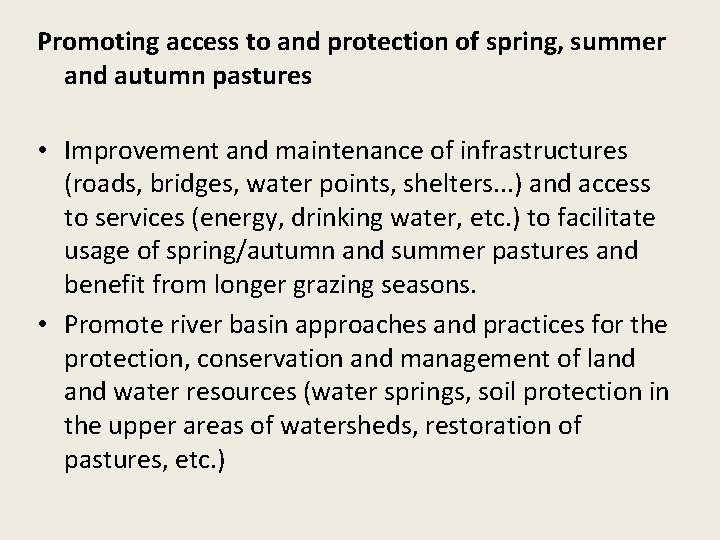 Promoting access to and protection of spring, summer and autumn pastures

• Improvement and maintenance of infrastructures (roads, bridges, water points, shelters...) and access to services (energy, drinking water, etc.) to facilitate usage of spring/autumn and summer pastures and benefit from longer grazing seasons.
• Promote river basin approaches and practices for the protection, conservation and management of land and water resources (water springs, soil protection in the upper areas of watersheds, restoration of pastures, etc.)